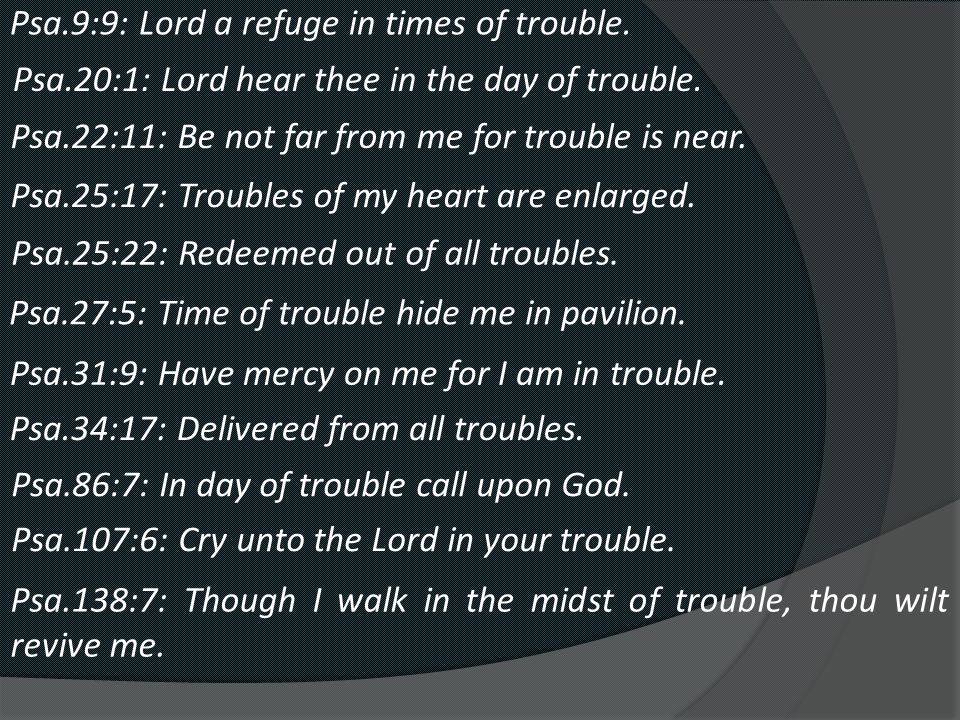 Psa.9:9: Lord a refuge in times of trouble.

Psa.20:1: Lord hear thee in the day of trouble.

Psa.22:11: Be not far from me for trouble is near.

Psa.25:17: Troubles of my heart are enlarged.

Psa.25:22: Redeemed out of all troubles.

Psa.27:5: Time of trouble hide me in pavilion.

Psa.31:9: Have mercy on me for I am in trouble.

Psa.34:17: Delivered from all troubles.

Psa.86:7: In day of trouble call upon God.

Psa.107:6: Cry unto the Lord in your trouble.

Psa.138:7: Though I walk in the midst of trouble, thou wilt revive me.